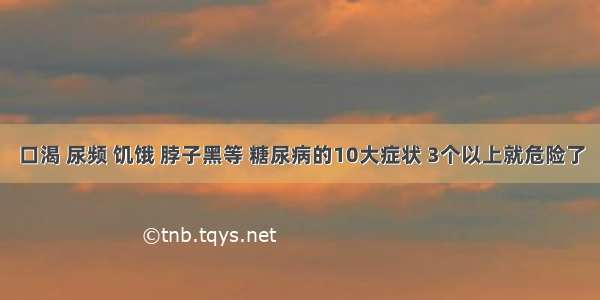 口渴 尿频 饥饿 脖子黑等 糖尿病的10大症状 3个以上就危险了

©tnb.tqys.net